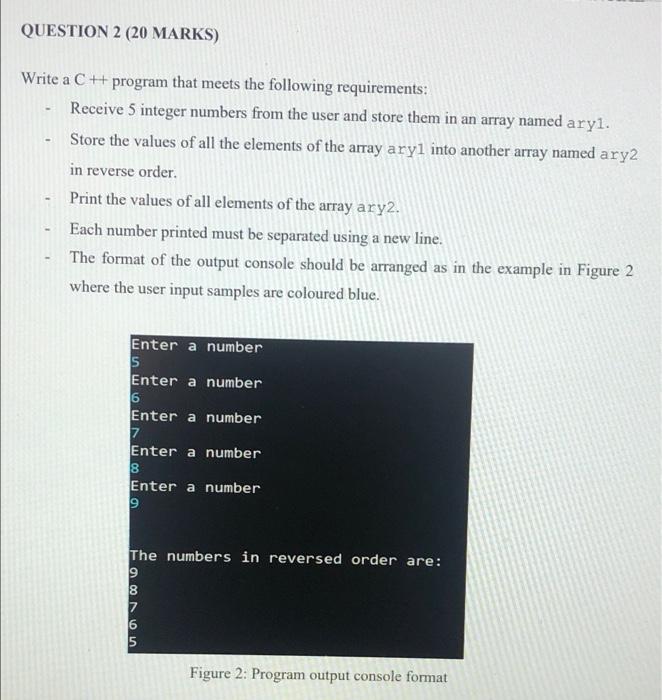 QUESTION 2 (20 MARKS)

Write a C ++ program that meets the following requirements:

- Receive 5 integer numbers from the user and store them in an array named ary1.
- Store the values of all the elements of the array ary1 into another array named ary2 in reverse order.
- Print the values of all elements of the array ary2.
- Each number printed must be separated using a new line.
- The format of the output console should be arranged as in the example in Figure 2 where the user input samples are coloured blue.

Enter a number
5
Enter a number
6
Enter a number
7
Enter a number
8
Enter a number
9

The numbers in reversed order are:
9
8
7
6
5

Figure 2: Program output console format